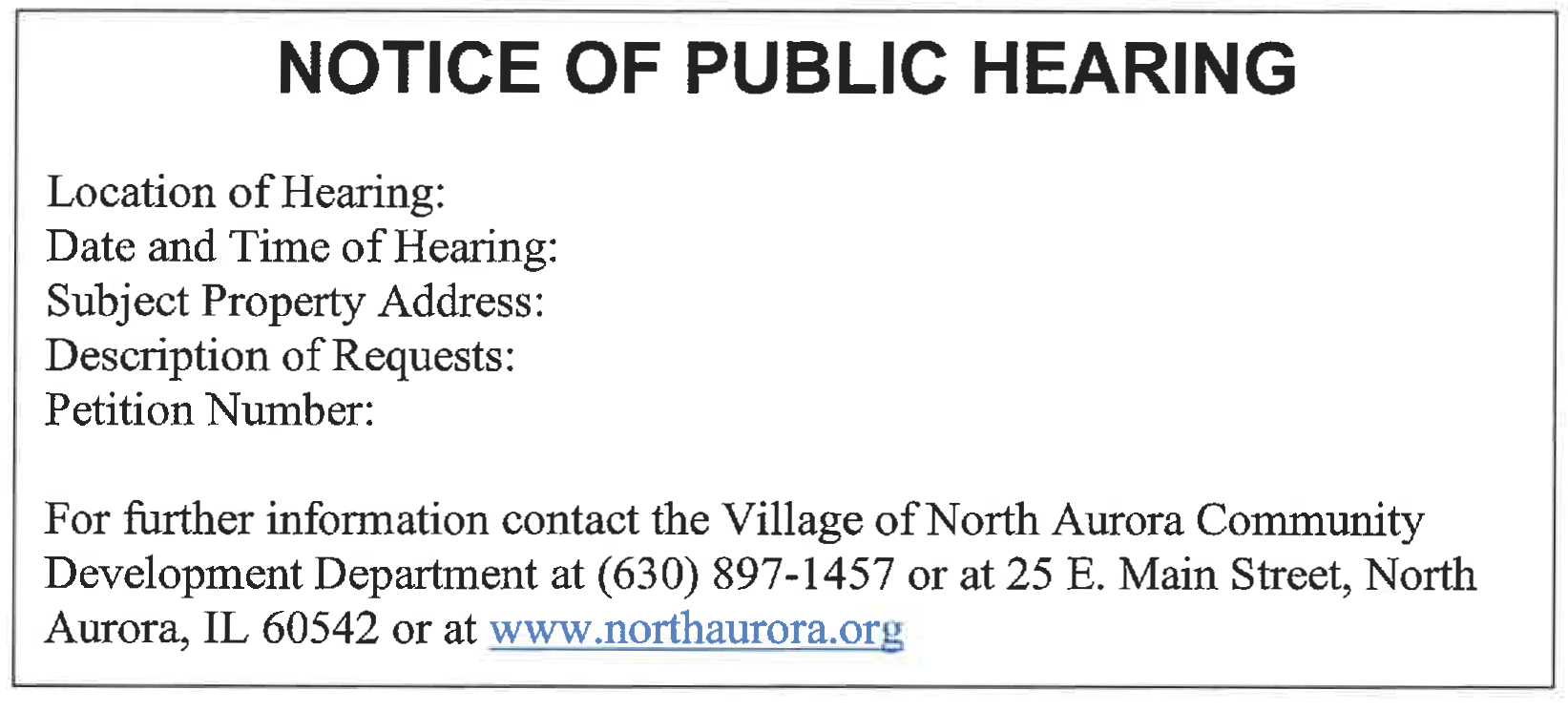 NOTICE OF PUBLIC HEARING

Location of Hearing:
Date and Time of Hearing:
Subject Property Address:
Description of Requests:
Petition Number:

For further information contact the Village of North Aurora Community Development Department at (630) 897-1457 or at 25 E. Main Street, North Aurora, IL 60542 or at www.northaurora.org